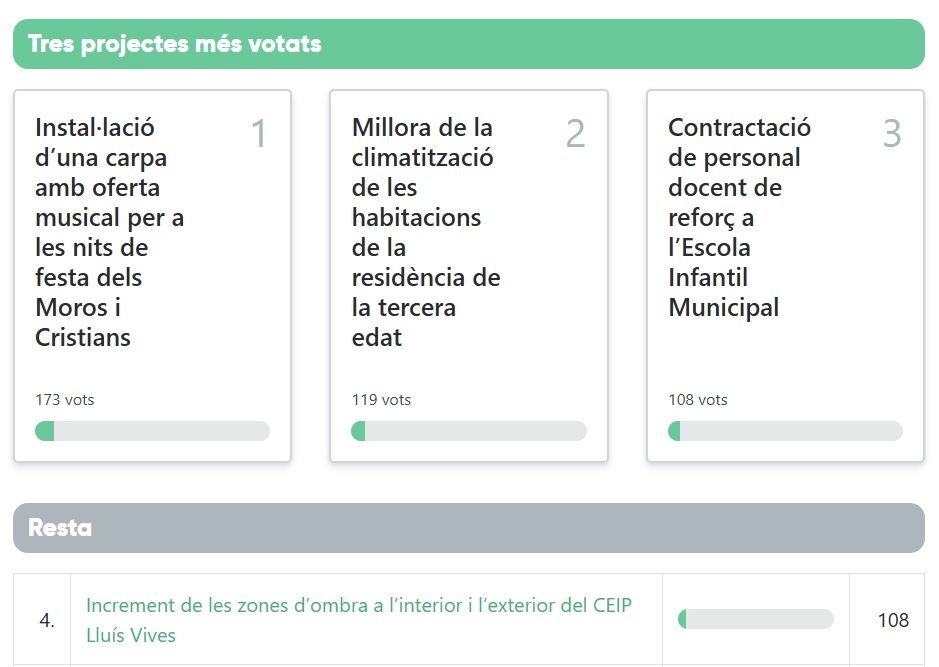 Tres projectes més votats

Instal·lació d'una carpa amb oferta musical per a les nits de festa dels Moros i Cristians
1
173 vots

Millora de la climatització de les habitacions de la residència de la tercera edat
2
119 vots

Contractació de personal docent de reforç a l'Escola Infantil Municipal
3
108 vots

Resta

| 4. | Increment de les zones d'ombra a l'interior i l'exterior del CEIP Lluís Vives | | 108 |